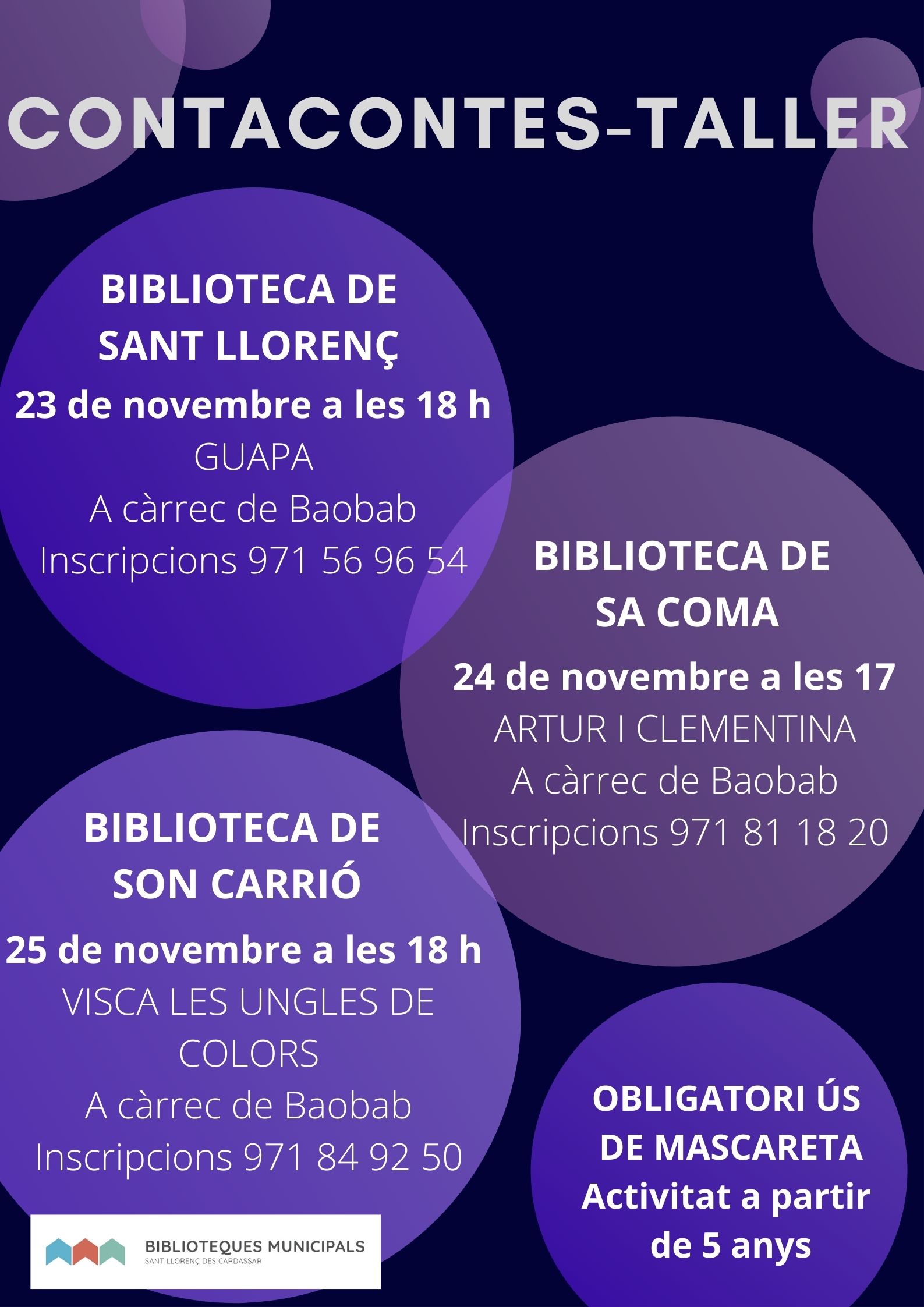 CONTACONTES-TALLER

BIBLIOTECA DE SANT LLORENÇ
23 de novembre a les 18 h
GUAPA
A càrrec de Baobab
Inscripcions 971 56 96 54

BIBLIOTECA DE SA COMA
24 de novembre a les 17
ARTUR I CLEMENTINA
A càrrec de Baobab
Inscripcions 971 81 18 20

BIBLIOTECA DE SON CARRIÓ
25 de novembre a les 18 h
VISCA LES UNGLES DE COLORS
A càrrec de Baobab
Inscripcions 971 84 92 50

OBLIGATORI ÚS DE MASCARETA
Activitat a partir de 5 anys

BIBLIOTEQUES MUNICIPALS
SANT LLORENÇ DES CARDASSAR